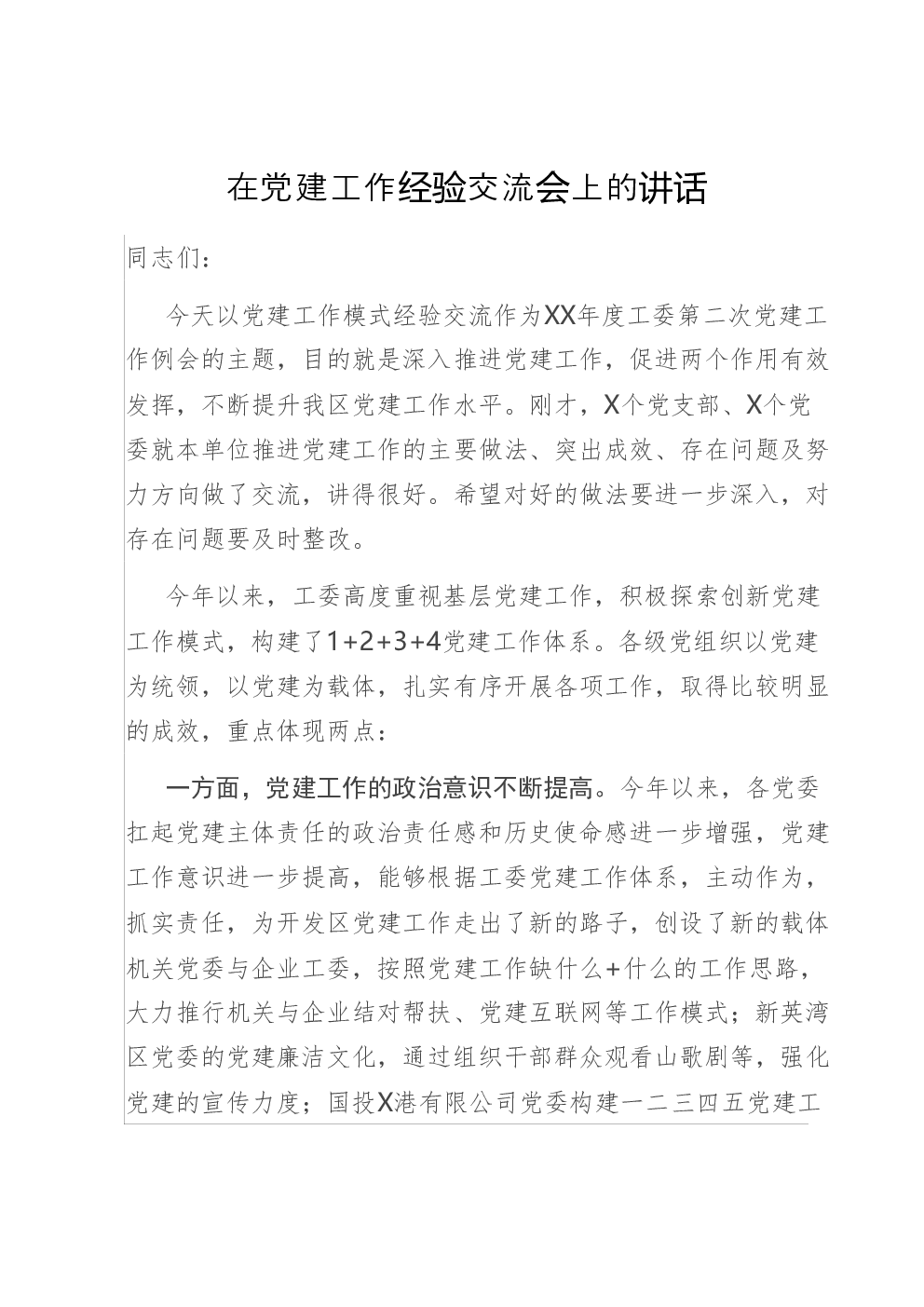 在党建工作经验交流会上的讲话

同志们：

今天以党建工作模式经验交流作为XX年度工委第二次党建工作例会的主题，目的就是深入推进党建工作，促进两个作用有效发挥，不断提升我区党建工作水平。刚才，X个党支部、X个党委就本单位推进党建工作的主要做法、突出成效、存在问题及努力方向做了交流，讲得很好。希望对好的做法要进一步深入，对存在问题要及时整改。

今年以来，工委高度重视基层党建工作，积极探索创新党建工作模式，构建了1+2+3+4党建工作体系。各级党组织以党建为统领，以党建为载体，扎实有序开展各项工作，取得比较明显的成效，重点体现两点：

一方面，党建工作的政治意识不断提高。今年以来，各党委扛起党建主体责任的政治责任感和历史使命感进一步增强，党建工作意识进一步提高，能够根据工委党建工作体系，主动作为，抓实责任，为开发区党建工作走出了新的路子，创设了新的载体机关党委与企业工委，按照党建工作缺什么+什么的工作思路，大力推行机关与企业结对帮扶、党建互联网等工作模式；新英湾区党委的党建廉洁文化，通过组织干部群众观看山歌剧等，强化党建的宣传力度；国投X港有限公司党委构建一二三四五党建工